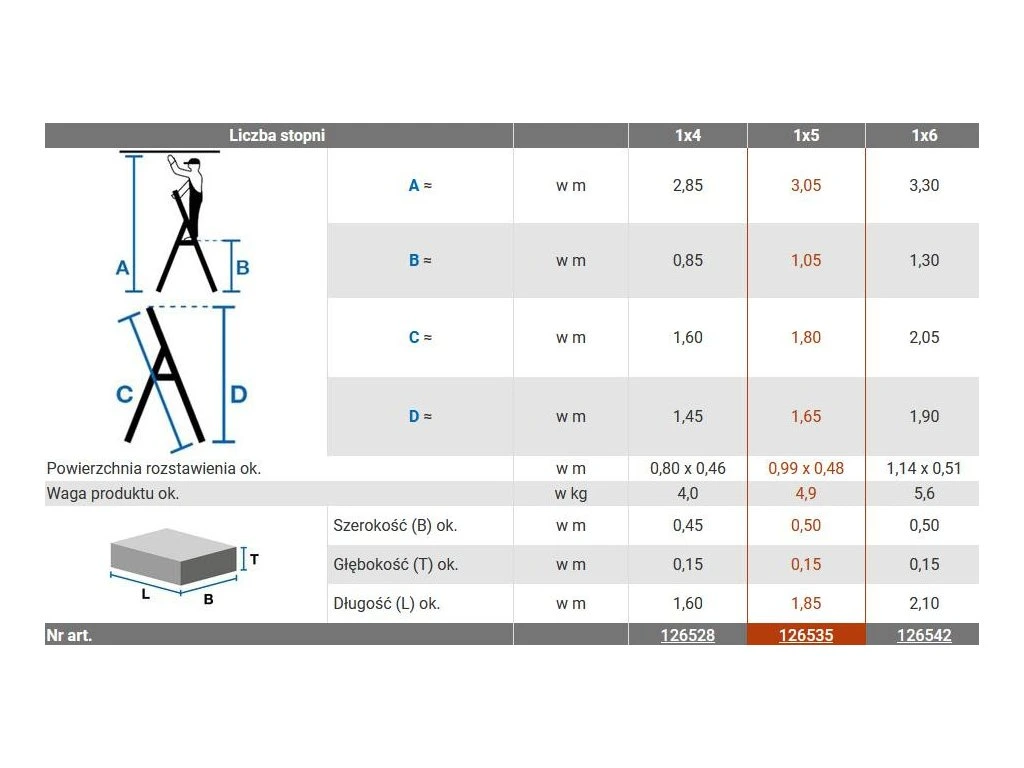 | Liczba stopni | | | 1x4 | 1x5 | 1x6 |
|---|---|---|---|---|---|
| A B | A ≈ | w m | 2,85 | 3,05 | 3,30 |
| | B ≈ | w m | 0,85 | 1,05 | 1,30 |
| C D | C ≈ | w m | 1,60 | 1,80 | 2,05 |
| | D ≈ | w m | 1,45 | 1,65 | 1,90 |
| Powierzchnia rozstawienia ok. | | w m | 0,80 x 0,46 | 0,99 x 0,48 | 1,14 x 0,51 |
| Waga produktu ok. | | w kg | 4,0 | 4,9 | 5,6 |
| T L B | Szerokość (B) ok. | w m | 0,45 | 0,50 | 0,50 |
| | Głębokość (T) ok. | w m | 0,15 | 0,15 | 0,15 |
| | Długość (L) ok. | w m | 1,60 | 1,85 | 2,10 |
| Nr art. | | | 126528 | 126535 | 126542 |